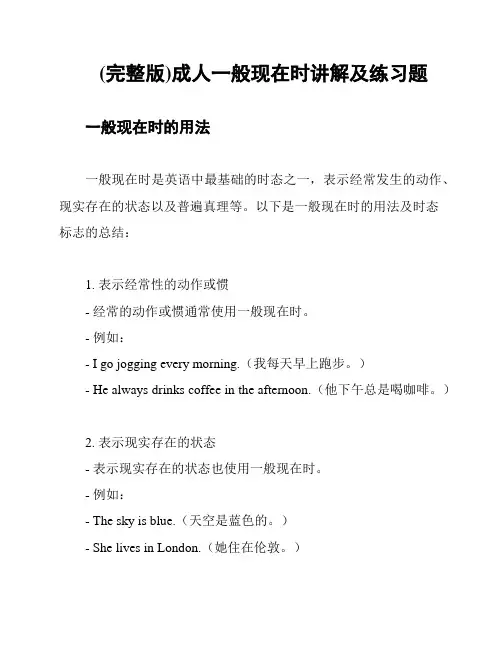 (完整版)成人一般现在时讲解及练习题

一般现在时的用法

一般现在时是英语中最基础的时态之一，表示经常发生的动作、现实存在的状态以及普遍真理等。以下是一般现在时的用法及时态标志的总结：

1. 表示经常性的动作或惯
- 经常的动作或惯通常使用一般现在时。
- 例如：
- I go jogging every morning.（我每天早上跑步。）
- He always drinks coffee in the afternoon.（他下午总是喝咖啡。）

2. 表示现实存在的状态
- 表示现实存在的状态也使用一般现在时。
- 例如：
- The sky is blue.（天空是蓝色的。）
- She lives in London.（她住在伦敦。）